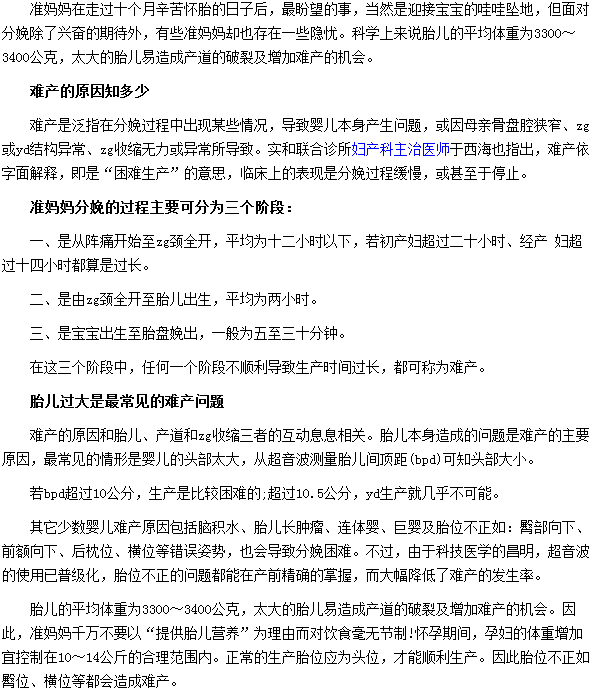 准妈妈在走过十个月辛苦怀胎的日子后，最盼望的事，当然是迎接宝宝的哇哇坠地，但面对分娩除了兴奋的期待外，有些准妈妈却也存在一些隐忧。科学上来说胎儿的平均体重为3300～3400公克，太大的胎儿易造成产道的破裂及增加难产的机会。

难产的原因知多少

难产是泛指在分娩过程中出现某些情况，导致婴儿本身产生问题，或因母亲骨盘腔狭窄、zg或yd结构异常、zg收缩无力或异常所导致。实和联合诊所妇产科主治医师于西海也指出，难产依字面解释，即是“困难生产”的意思，临床上的表现是分娩过程缓慢，或甚至于停止。

准妈妈分娩的过程主要可分为三个阶段：

一、是从阵痛开始至zg颈全开，平均为十二小时以下，若初产妇超过二十小时、经产 妇超过十四小时都算是过长。

二、是由zg颈全开至胎儿出生，平均为两小时。

三、是宝宝出生至胎盘娩出，一般为五至三十分钟。

在这三个阶段中，任何一个阶段不顺利导致生产时间过长，都可称为难产。

胎儿过大是最常见的难产问题

难产的原因和胎儿、产道和zg收缩三者的互动息息相关。胎儿本身造成的问题是难产的主要原因，最常见的情形是婴儿的头部太大，从超音波测量胎儿间顶距(bpd)可知头部大小。

若bpd超过10公分，生产是比较困难的;超过10.5公分，yd生产就几乎不可能。

其它少数婴儿难产原因包括脑积水、胎儿长肿瘤、连体婴、巨婴及胎位不正如：臀部向下、前额向下、后枕位、横位等错误姿势，也会导致分娩困难。不过，由于科技医学的昌明，超音波的使用已普级化，胎位不正的问题都能在产前精确的掌握，而大幅降低了难产的发生率。

胎儿的平均体重为3300～3400公克，太大的胎儿易造成产道的破裂及增加难产的机会。因此，准妈妈千万不要以“提供胎儿营养”为理由而对饮食毫无节制!怀孕期间，孕妇的体重增加宜控制在10～14公斤的合理范围内。正常的生产胎位应为头位，才能顺利生产。因此胎位不正如臀位、横位等都会造成难产。